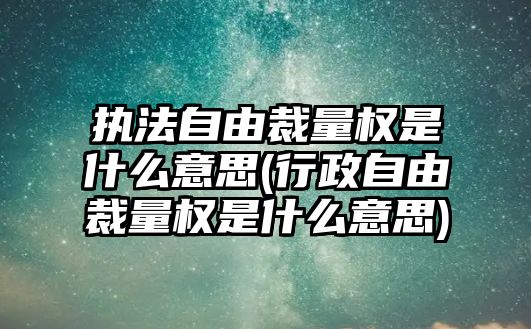 执法自由裁量权是什么意思(行政自由裁量权是什么意思)